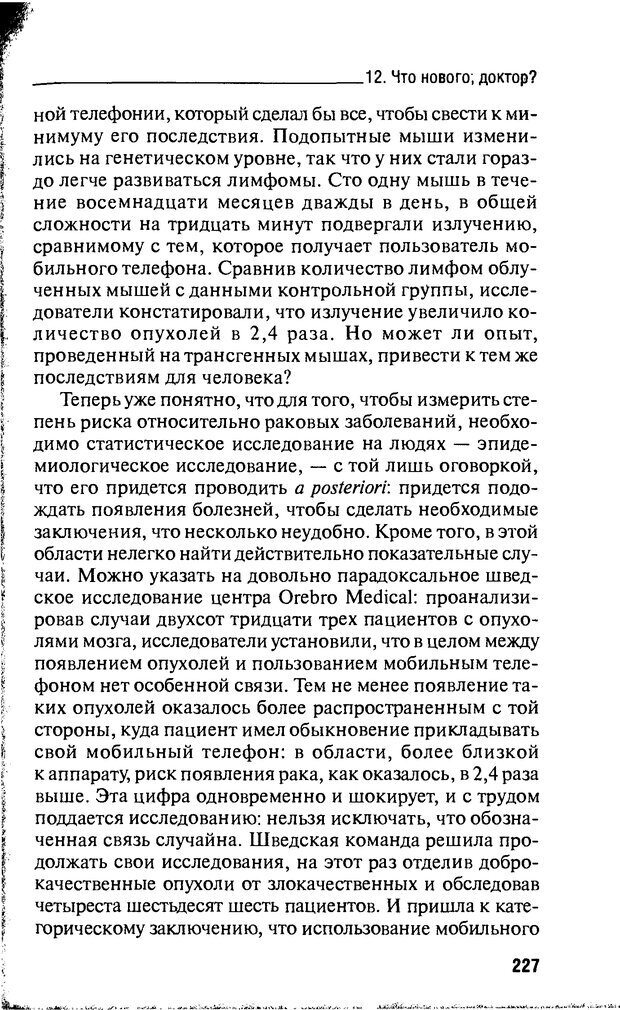 12. Что нового; доктор?

ной телефонии, который сделал бы все, чтобы свести к минимуму его последствия. Подопытные мыши изменились на генетическом уровне, так что у них стали гораздо легче развиваться лимфомы. Сто одну мышь в течение восемнадцати месяцев дважды в день, в общей сложности на тридцать минут подвергали излучению, сравнимому с тем, которое получает пользователь мобильного телефона. Сравнив количество лимфом облученных мышей с данными контрольной группы, исследователи констатировали, что излучение увеличило количество опухолей в 2,4 раза. Но может ли опыт, проведенный на трансгенных мышах, привести к тем же последствиям для человека?

Теперь уже понятно, что для того, чтобы измерить степень риска относительно раковых заболеваний, необходимо статистическое исследование на людях — эпидемиологическое исследование, — с той лишь оговоркой, что его придется проводить a posteriori: придется подождать появления болезней, чтобы сделать необходимые заключения, что несколько неудобно. Кроме того, в этой области нелегко найти действительно показательные случаи. Можно указать на довольно парадоксальное шведское исследование центра Orebro Medical: проанализировав случаи двухсот тридцати трех пациентов с опухолями мозга, исследователи установили, что в целом между появлением опухолей и пользованием мобильным телефоном нет особенной связи. Тем не менее появление таких опухолей оказалось более распространенным с той стороны, куда пациент имел обыкновение прикладывать свой мобильный телефон: в области, более близкой к аппарату, риск появления рака, как оказалось, в 2,4 раза выше. Эта цифра одновременно и шокирует, и с трудом поддается исследованию: нельзя исключать, что обозначенная связь случайна. Шведская команда решила продолжать свои исследования, на этот раз отделив доброкачественные опухоли от злокачественных и обследовав четыреста шестьдесят шесть пациентов. И пришла к категорическому заключению, что использование мобильного

227